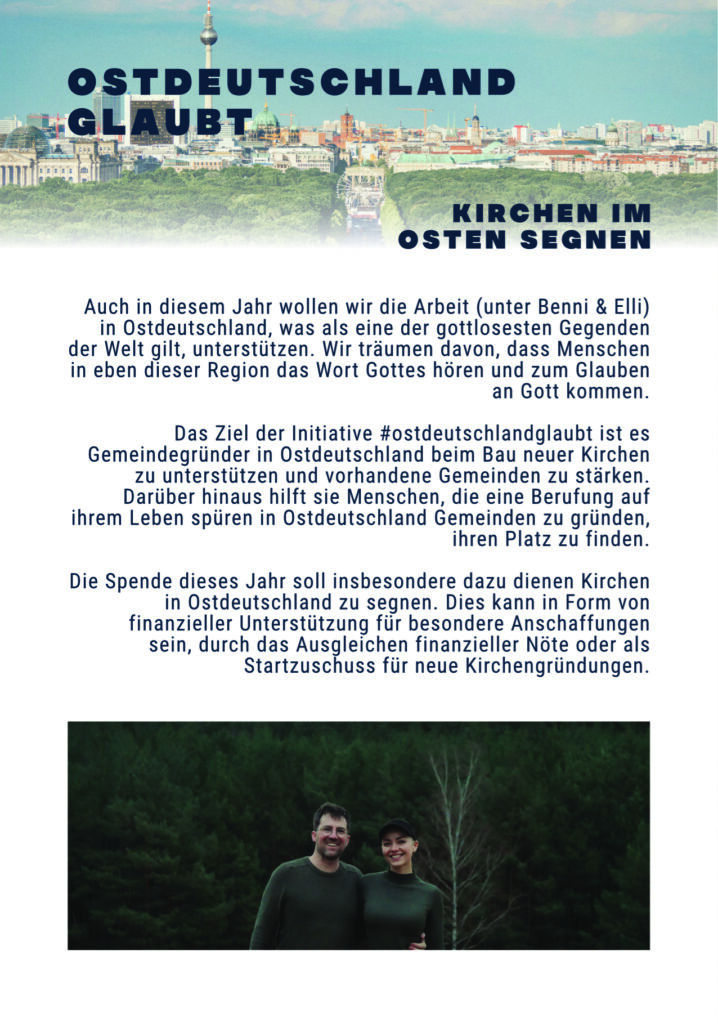 OSTDEUTSCHLAND GLAUBT

KIRCHEN IM OSTEN SEGNEN

Auch in diesem Jahr wollen wir die Arbeit (unter Benni & Elli) in Ostdeutschland, was als eine der gottlosesten Gegenden der Welt gilt, unterstützen. Wir träumen davon, dass Menschen in eben dieser Region das Wort Gottes hören und zum Glauben an Gott kommen.

Das Ziel der Initiative #ostdeutschlandglaubt ist es Gemeindegründer in Ostdeutschland beim Bau neuer Kirchen zu unterstützen und vorhandene Gemeinden zu stärken. Darüber hinaus hilft sie Menschen, die eine Berufung auf ihrem Leben spüren in Ostdeutschland Gemeinden zu gründen, ihren Platz zu finden.

Die Spende dieses Jahr soll insbesondere dazu dienen Kirchen in Ostdeutschland zu segnen. Dies kann in Form von finanzieller Unterstützung für besondere Anschaffungen sein, durch das Ausgleichen finanzieller Nöte oder als Startzuschuss für neue Kirchengründungen.